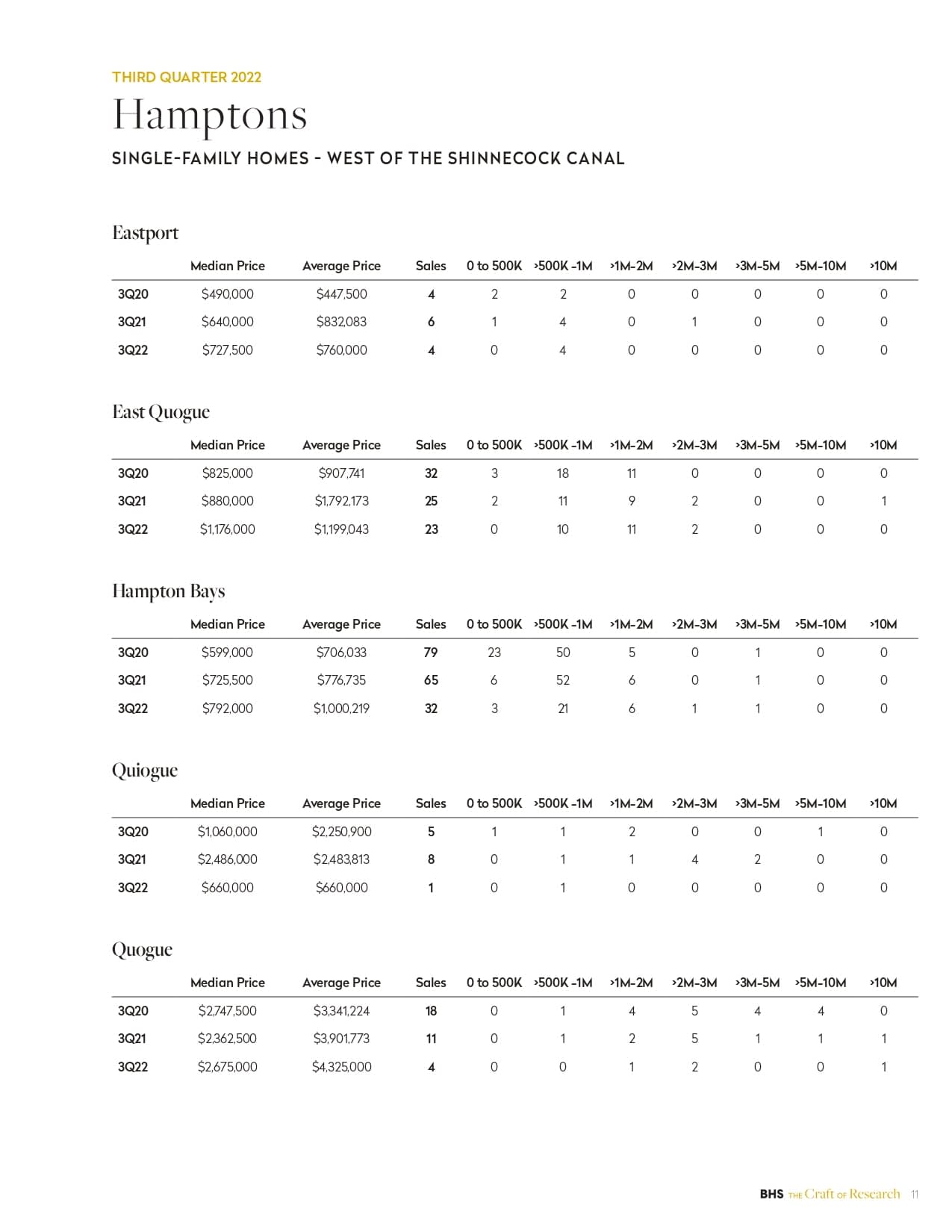 THIRD QUARTER 2022

Hamptons

SINGLE-FAMILY HOMES - WEST OF THE SHINNECOCK CANAL

Eastport

| | Median Price | Average Price | Sales | 0 to 500K | >500K -1M | >1M-2M | >2M-3M | >3M-5M | >5M-10M | >10M |
|---|---|---|---|---|---|---|---|---|---|---|
| 3Q20 | $490,000 | $447,500 | 4 | 2 | 2 | 0 | 0 | 0 | 0 | 0 |
| 3Q21 | $640,000 | $832,083 | 6 | 1 | 4 | 0 | 1 | 0 | 0 | 0 |
| 3Q22 | $727,500 | $760,000 | 4 | 0 | 4 | 0 | 0 | 0 | 0 | 0 |

East Quogue

| | Median Price | Average Price | Sales | 0 to 500K | >500K -1M | >1M-2M | >2M-3M | >3M-5M | >5M-10M | >10M |
|---|---|---|---|---|---|---|---|---|---|---|
| 3Q20 | $825,000 | $907,741 | 32 | 3 | 18 | 11 | 0 | 0 | 0 | 0 |
| 3Q21 | $880,000 | $1,792,173 | 25 | 2 | 11 | 9 | 2 | 0 | 0 | 1 |
| 3Q22 | $1,176,000 | $1,199,043 | 23 | 0 | 10 | 11 | 2 | 0 | 0 | 0 |

Hampton Bays

| | Median Price | Average Price | Sales | 0 to 500K | >500K -1M | >1M-2M | >2M-3M | >3M-5M | >5M-10M | >10M |
|---|---|---|---|---|---|---|---|---|---|---|
| 3Q20 | $599,000 | $706,033 | 79 | 23 | 50 | 5 | 0 | 1 | 0 | 0 |
| 3Q21 | $725,500 | $776,735 | 65 | 6 | 52 | 6 | 0 | 1 | 0 | 0 |
| 3Q22 | $792,000 | $1,000,219 | 32 | 3 | 21 | 6 | 1 | 1 | 0 | 0 |

Quiogue

| | Median Price | Average Price | Sales | 0 to 500K | >500K -1M | >1M-2M | >2M-3M | >3M-5M | >5M-10M | >10M |
|---|---|---|---|---|---|---|---|---|---|---|
| 3Q20 | $1,060,000 | $2,250,900 | 5 | 1 | 1 | 2 | 0 | 0 | 1 | 0 |
| 3Q21 | $2,486,000 | $2,483,813 | 8 | 0 | 1 | 1 | 4 | 2 | 0 | 0 |
| 3Q22 | $660,000 | $660,000 | 1 | 0 | 1 | 0 | 0 | 0 | 0 | 0 |

Quogue

| | Median Price | Average Price | Sales | 0 to 500K | >500K -1M | >1M-2M | >2M-3M | >3M-5M | >5M-10M | >10M |
|---|---|---|---|---|---|---|---|---|---|---|
| 3Q20 | $2,747,500 | $3,341,224 | 18 | 0 | 1 | 4 | 5 | 4 | 4 | 0 |
| 3Q21 | $2,362,500 | $3,901,773 | 11 | 0 | 1 | 2 | 5 | 1 | 1 | 1 |
| 3Q22 | $2,675,000 | $4,325,000 | 4 | 0 | 0 | 1 | 2 | 0 | 0 | 1 |

BHS THE Craft OF Research 11